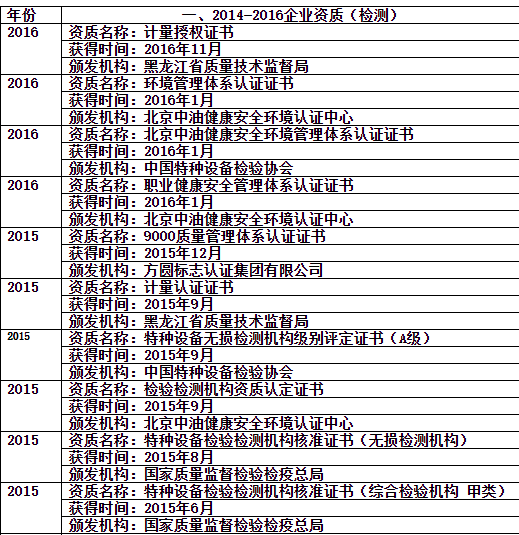 | 年份 | 一、2014-2016企业资质（检测） |
|---|---|
| 2016 | 资质名称：计量授权证书 |
| | 获得时间：2016年11月 |
| | 颁发机构：黑龙江省质量技术监督局 |
| 2016 | 资质名称：环境管理体系认证证书 |
| | 获得时间：2016年1月 |
| | 颁发机构：北京中油健康安全环境认证中心 |
| 2016 | 资质名称：北京中油健康安全环境管理体系认证证书 |
| | 获得时间：2016年1月 |
| | 颁发机构：中国特种设备检验协会 |
| 2016 | 资质名称：职业健康安全管理体系认证证书 |
| | 获得时间：2016年1月 |
| | 颁发机构：北京中油健康安全环境认证中心 |
| 2015 | 资质名称：9000质量管理体系认证证书 |
| | 获得时间：2015年12月 |
| | 颁发机构：方圆标志认证集团有限公司 |
| 2015 | 资质名称：计量认证证书 |
| | 获得时间：2015年9月 |
| | 颁发机构：黑龙江省质量技术监督局 |
| 2015 | 资质名称：特种设备无损检测机构级别评定证书（A级） |
| | 获得时间：2015年9月 |
| | 颁发机构：中国特种设备检验协会 |
| 2015 | 资质名称：检验检测机构资质认定证书 |
| | 获得时间：2015年9月 |
| | 颁发机构：北京中油健康安全环境认证中心 |
| 2015 | 资质名称：特种设备检验检测机构核准证书（无损检测机构） |
| | 获得时间：2015年8月 |
| | 颁发机构：国家质量监督检验检疫总局 |
| 2015 | 资质名称：特种设备检验检测机构核准证书（综合检验机构 甲类） |
| | 获得时间：2015年6月 |
| | 颁发机构：国家质量监督检验检疫总局 |